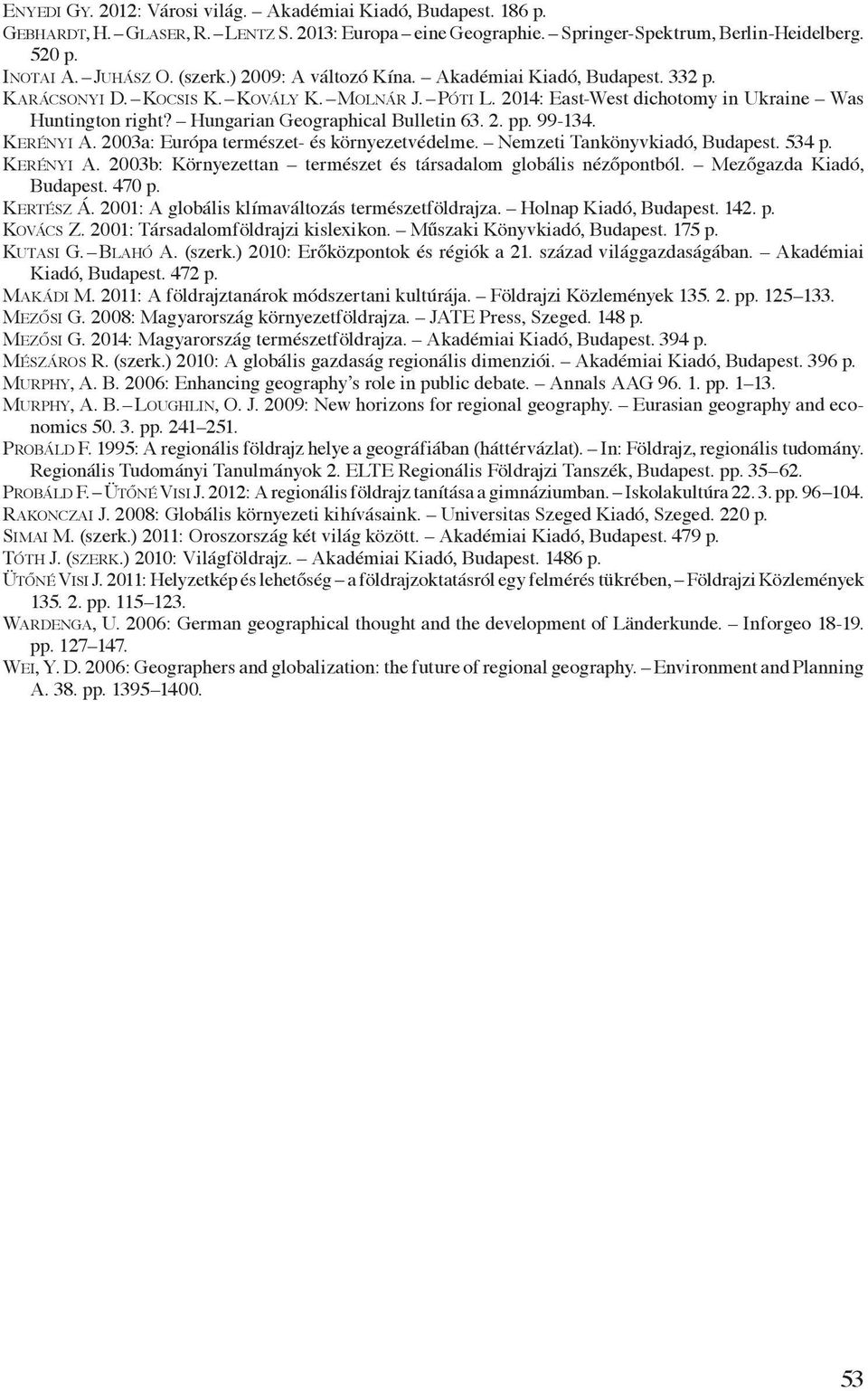 Enyedi Gy. 2012: Városi világ. – Akadémiai Kiadó, Budapest. 186 p.
Gebhardt, H. – Glaser, R. – Lentz S. 2013: Europa – eine Geographie. – Springer-Spektrum, Berlin-Heidelberg. 520 p.
Inotai A. – Juhász O. (szerk.) 2009: A változó Kína. – Akadémiai Kiadó, Budapest. 332 p.
Karácsonyi D. – Kocsis K. – Kovály K. – Molnár J. – Póti L. 2014: East-West dichotomy in Ukraine – Was Huntington right? – Hungarian Geographical Bulletin 63. 2. pp. 99-134.
Kerényi A. 2003a: Európa természet- és környezetvédelme. – Nemzeti Tankönyvkiadó, Budapest. 534 p.
Kerényi A. 2003b: Környezettan – természet és társadalom globális nézőpontból. – Mezőgazda Kiadó, Budapest. 470 p.
Kertész Á. 2001: A globális klímaváltozás természetföldrajza. – Holnap Kiadó, Budapest. 142. p.
Kovács Z. 2001: Társadalomföldrajzi kislexikon. – Műszaki Könyvkiadó, Budapest. 175 p.
Kutasi G. – Blahó A. (szerk.) 2010: Erőközpontok és régiók a 21. század világgazdaságában. – Akadémiai Kiadó, Budapest. 472 p.
Makádi M. 2011: A földrajztanárok módszertani kultúrája. – Földrajzi Közlemények 135. 2. pp. 125–133.
Mezősi G. 2008: Magyarország környezetföldrajza. – JATE Press, Szeged. 148 p.
Mezősi G. 2014: Magyarország természetföldrajza. – Akadémiai Kiadó, Budapest. 394 p.
Mészáros R. (szerk.) 2010: A globális gazdaság regionális dimenziói. – Akadémiai Kiadó, Budapest. 396 p.
Murphy, A. B. 2006: Enhancing geography's role in public debate. – Annals AAG 96. 1. pp. 1–13.
Murphy, A. B. – Loughlin, O. J. 2009: New horizons for regional geography. – Eurasian geography and economics 50. 3. pp. 241–251.
Probáld F. 1995: A regionális földrajz helye a geográfiában (háttérvázlat). – In: Földrajz, regionális tudomány. Regionális Tudományi Tanulmányok 2. ELTE Regionális Földrajzi Tanszék, Budapest. pp. 35–62.
Probáld F. – Ütőné Visi J. 2012: A regionális földrajz tanítása a gimnáziumban. – Iskolakultúra 22. 3. pp. 96–104.
Rakonczai J. 2008: Globális környezeti kihívásaink. – Universitas Szeged Kiadó, Szeged. 220 p.
Simai M. (szerk.) 2011: Oroszország két világ között. – Akadémiai Kiadó, Budapest. 479 p.
Tóth J. (szerk.) 2010: Világföldrajz. – Akadémiai Kiadó, Budapest. 1486 p.
Ütőné Visi J. 2011: Helyzetkép és lehetőség – a földrajzoktatásról egy felmérés tükrében, – Földrajzi Közlemények 135. 2. pp. 115–123.
Wardenga, U. 2006: German geographical thought and the development of Länderkunde. – Inforgeo 18-19. pp. 127–147.
Wei, Y. D. 2006: Geographers and globalization: the future of regional geography. – Environment and Planning A. 38. pp. 1395–1400.

53